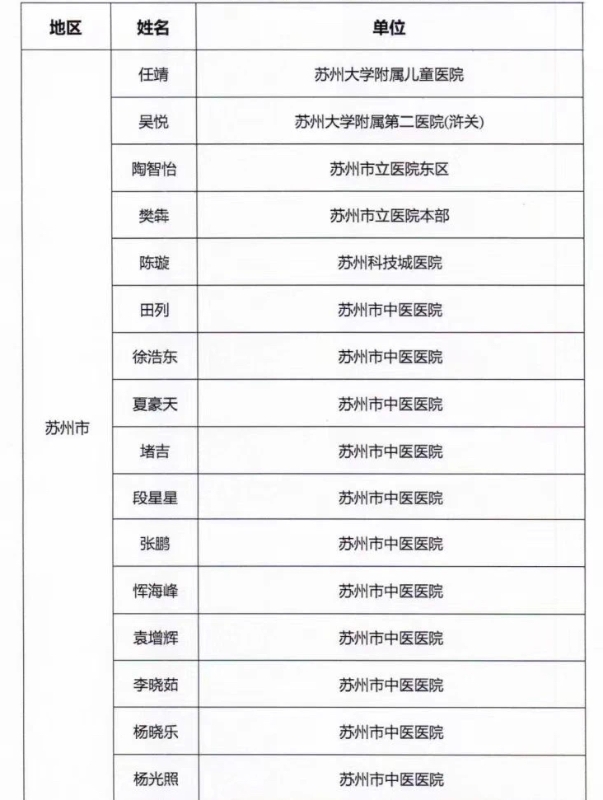 | 地区 | 姓名 | 单位 |
|---|---|---|
| 苏州市 | 任靖 | 苏州大学附属儿童医院 |
| | 吴悦 | 苏州大学附属第二医院(浒关) |
| | 陶智怡 | 苏州市立医院东区 |
| | 樊犇 | 苏州市立医院本部 |
| | 陈璇 | 苏州科技城医院 |
| | 田列 | 苏州市中医医院 |
| | 徐浩东 | 苏州市中医医院 |
| | 夏豪天 | 苏州市中医医院 |
| | 堵吉 | 苏州市中医医院 |
| | 段星星 | 苏州市中医医院 |
| | 张鹏 | 苏州市中医医院 |
| | 恽海峰 | 苏州市中医医院 |
| | 袁增辉 | 苏州市中医医院 |
| | 李晓茹 | 苏州市中医医院 |
| | 杨晓乐 | 苏州市中医医院 |
| | 杨光照 | 苏州市中医医院 |